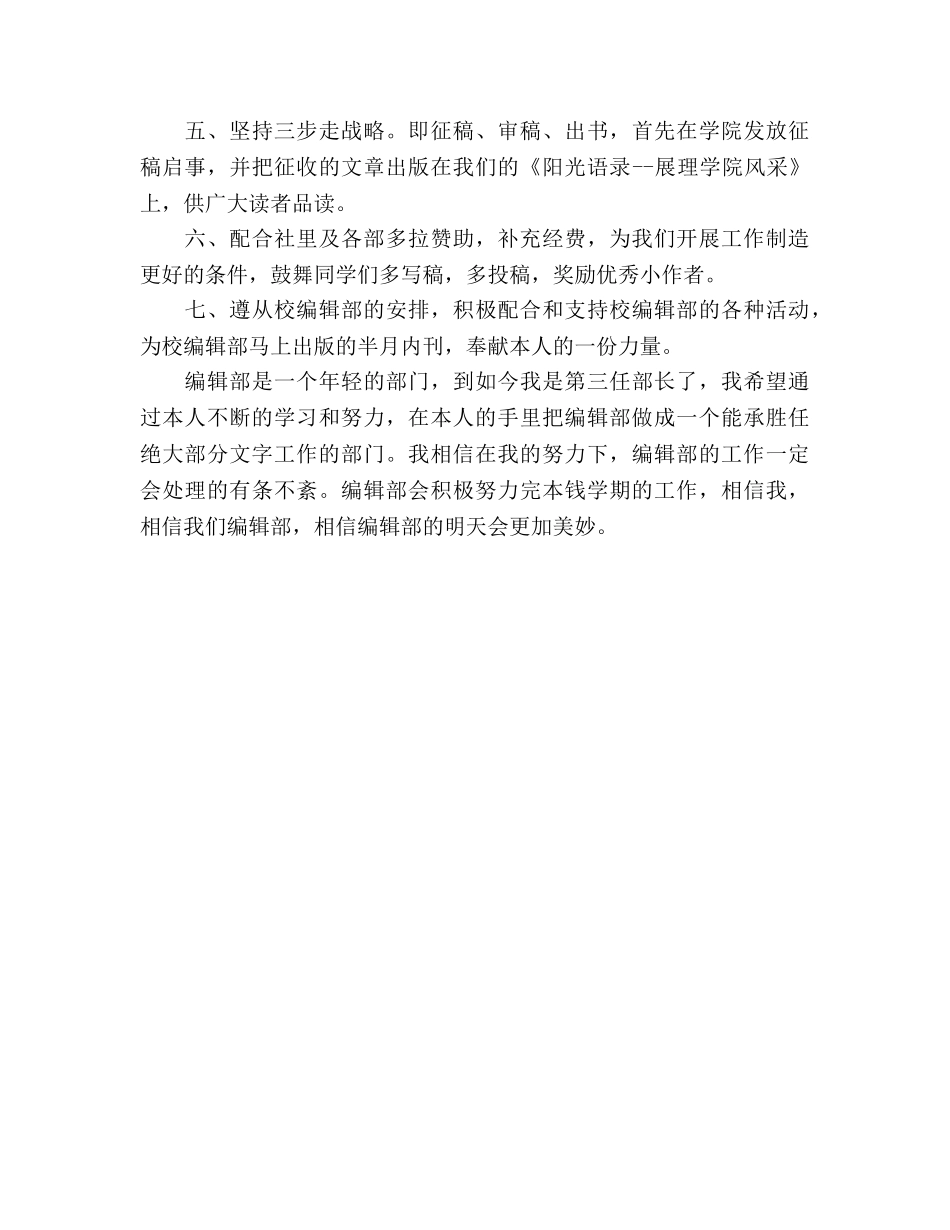 五、坚持三步走战略。即征稿、审稿、出书，首先在学院发放征稿启事，并把征收的文章出版在我们的《阳光语录--展理学院风采》上，供广大读者品读。

六、配合社里及各部多拉赞助，补充经费，为我们开展工作制造更好的条件，鼓舞同学们多写稿，多投稿，奖励优秀小作者。

七、遵从校编辑部的安排，积极配合和支持校编辑部的各种活动，为校编辑部马上出版的半月内刊，奉献本人的一份力量。

编辑部是一个年轻的部门，到如今我是第三任部长了，我希望通过本人不断的学习和努力，在本人的手里把编辑部做成一个能承胜任绝大部分文字工作的部门。我相信在我的努力下，编辑部的工作一定会处理的有条不紊。编辑部会积极努力完本钱学期的工作，相信我，相信我们编辑部，相信编辑部的明天会更加美妙。